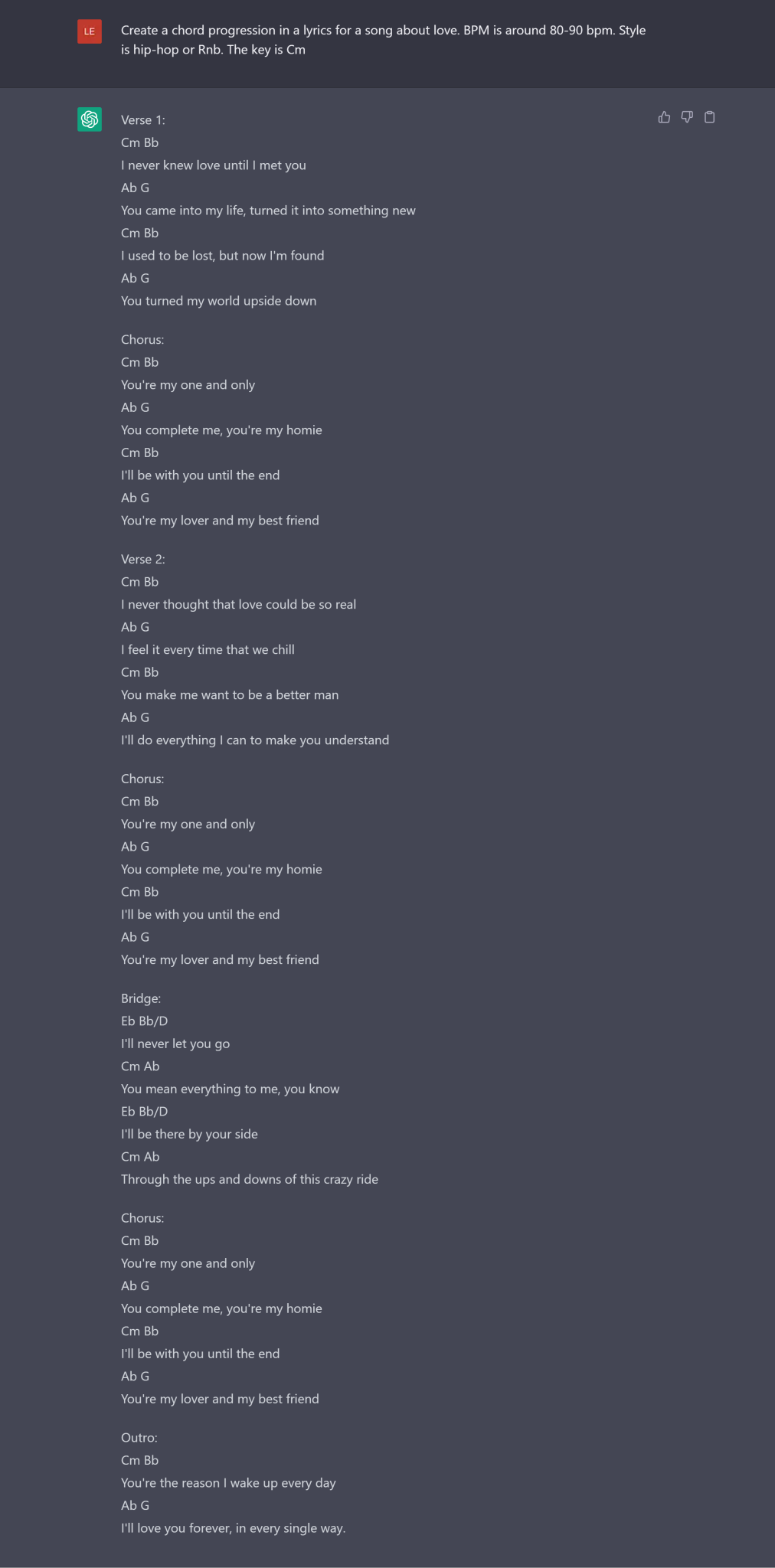 LE

Create a chord progression in a lyrics for a song about love. BPM is around 80-90 bpm. Style is hip-hop or Rnb. The key is Cm

Verse 1:
Cm Bb
I never knew love until I met you
Ab G
You came into my life, turned it into something new
Cm Bb
I used to be lost, but now I'm found
Ab G
You turned my world upside down

Chorus:
Cm Bb
You're my one and only
Ab G
You complete me, you're my homie
Cm Bb
I'll be with you until the end
Ab G
You're my lover and my best friend

Verse 2:
Cm Bb
I never thought that love could be so real
Ab G
I feel it every time that we chill
Cm Bb
You make me want to be a better man
Ab G
I'll do everything I can to make you understand

Chorus:
Cm Bb
You're my one and only
Ab G
You complete me, you're my homie
Cm Bb
I'll be with you until the end
Ab G
You're my lover and my best friend

Bridge:
Eb Bb/D
I'll never let you go
Cm Ab
You mean everything to me, you know
Eb Bb/D
I'll be there by your side
Cm Ab
Through the ups and downs of this crazy ride

Chorus:
Cm Bb
You're my one and only
Ab G
You complete me, you're my homie
Cm Bb
I'll be with you until the end
Ab G
You're my lover and my best friend

Outro:
Cm Bb
You're the reason I wake up every day
Ab G
I'll love you forever, in every single way.